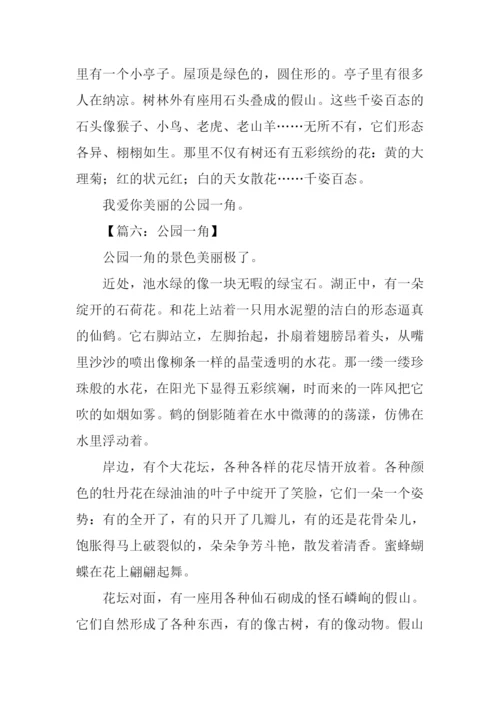 里有一个小亭子。屋顶是绿色的，圆住形的。亭子里有很多人在纳凉。树林外有座用石头叠成的假山。这些千姿百态的石头像猴子、小鸟、老虎、老山羊……无所不有，它们形态各异、栩栩如生。那里不仅有树还有五彩缤纷的花：黄的大理菊；红的状元红；白的天女散花……千姿百态。

我爱你美丽的公园一角。

【篇六：公园一角】

公园一角的景色美丽极了。

近处，池水绿的像一块无暇的绿宝石。湖正中，有一朵绽开的石荷花。和花上站着一只用水泥塑的洁白的形态逼真的仙鹤。它右脚站立，左脚抬起，扑扇着翅膀昂着头，从嘴里沙沙的喷出像柳条一样的晶莹透明的水花。那一缕一缕珍珠般的水花，在阳光下显得五彩缤斓，时而来的一阵风把它吹的如烟如雾。鹤的倒影随着在水中微薄的的荡漾，仿佛在水里浮动着。

岸边，有个大花坛，各种各样的花尽情开放着。各种颜色的牡丹花在绿油油的叶子中绽开了笑脸，它们一朵一个姿势：有的全开了，有的只开了几瓣儿，有的还是花骨朵儿，饱胀得马上破裂似的，朵朵争芳斗艳，散发着清香。蜜蜂蝴蝶在花上翩翩起舞。

花坛对面，有一座用各种仙石砌成的怪石嶙峋的假山。它们自然形成了各种东西，有的像古树，有的像动物。假山